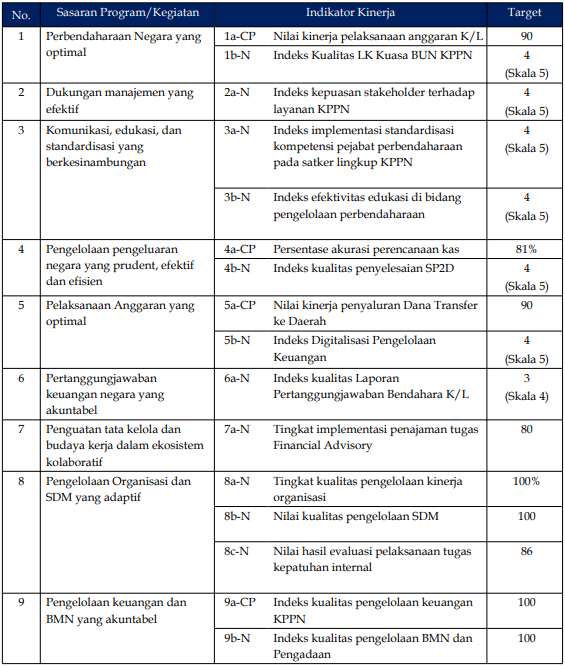 | No. | Sasaran Program/Kegiatan | Indikator Kinerja | | Target |
|---|---|---|---|---|
| 1 | Perbendaharaan Negara yang optimal | 1a-CP | Nilai kinerja pelaksanaan anggaran K/L | 90 |
| | | 1b-N | Indeks Kualitas LK Kuasa BUN KPPN | 4 (Skala 5) |
| 2 | Dukungan manajemen yang efektif | 2a-N | Indeks kepuasan stakeholder terhadap layanan KPPN | 4 (Skala 5) |
| 3 | Komunikasi, edukasi, dan standardisasi yang berkesinambungan | 3a-N | Indeks implementasi standardisasi kompetensi pejabat perbendaharaan pada satker lingkup KPPN | 4 (Skala 5) |
| | | 3b-N | Indeks efektivitas edukasi di bidang pengelolaan perbendaharaan | 4 (Skala 5) |
| 4 | Pengelolaan pengeluaran negara yang prudent, efektif dan efisien | 4a-CP | Persentase akurasi perencanaan kas | 81% |
| | | 4b-N | Indeks kualitas penyelesaian SP2D | 4 (Skala 5) |
| 5 | Pelaksanaan Anggaran yang optimal | 5a-CP | Nilai kinerja penyaluran Dana Transfer ke Daerah | 90 |
| | | 5b-N | Indeks Digitalisasi Pengelolaan Keuangan | 4 (Skala 5) |
| 6 | Pertanggungjawaban keuangan negara yang akuntabel | 6a-N | Indeks kualitas Laporan Pertanggungjawaban Bendahara K/L | 3 (Skala 4) |
| 7 | Penguatan tata kelola dan budaya kerja dalam ekosistem kolaboratif | 7a-N | Tingkat implementasi penajaman tugas Financial Advisory | 80 |
| 8 | Pengelolaan Organisasi dan SDM yang adaptif | 8a-N | Tingkat kualitas pengelolaan kinerja organisasi | 100% |
| | | 8b-N | Nilai kualitas pengelolaan SDM | 100 |
| | | 8c-N | Nilai hasil evaluasi pelaksanaan tugas kepatuhan internal | 86 |
| 9 | Pengelolaan keuangan dan BMN yang akuntabel | 9a-CP | Indeks kualitas pengelolaan keuangan KPPN | 100 |
| | | 9b-N | Indeks kualitas pengelolaan BMN dan Pengadaan | 100 |